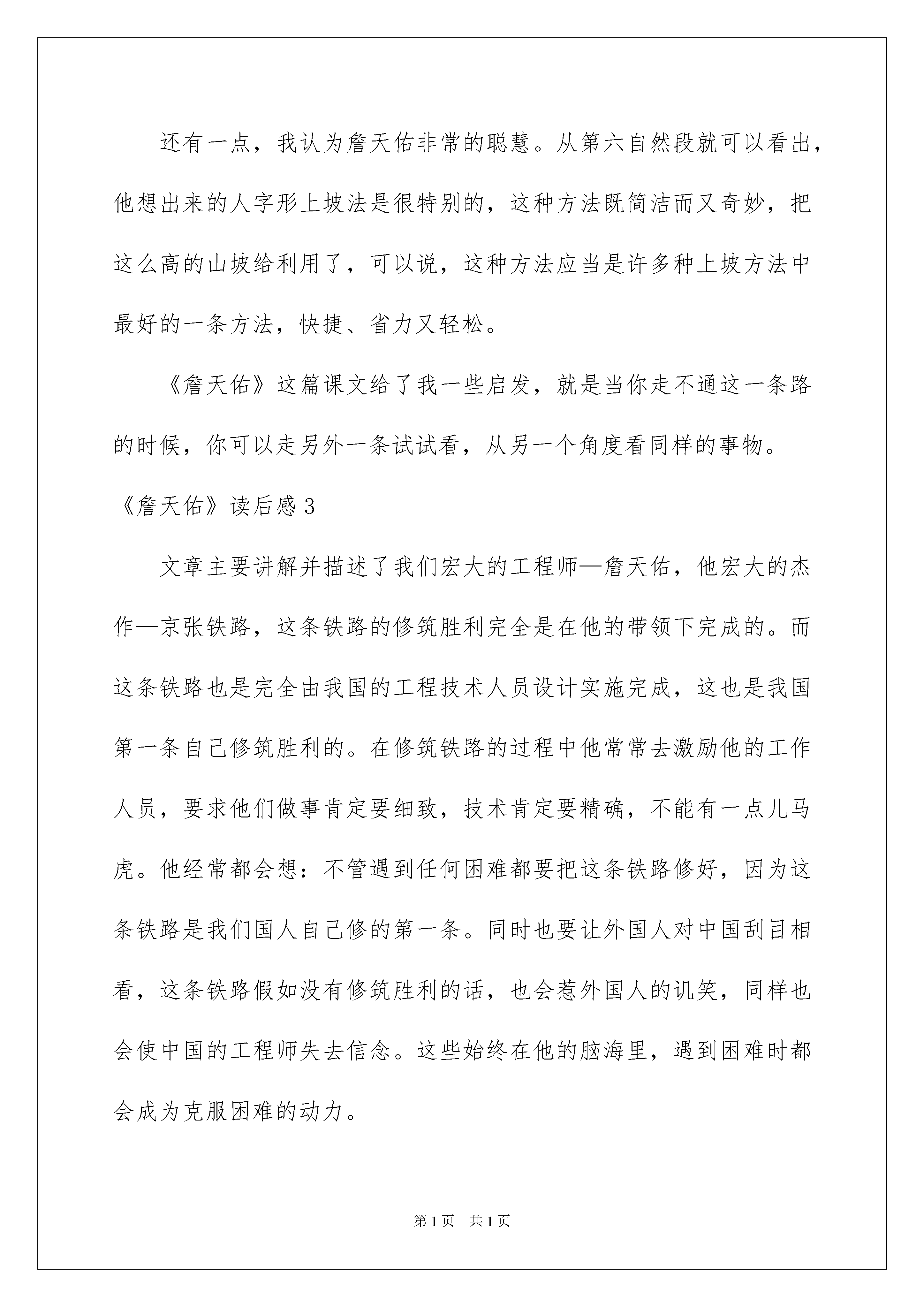 还有一点，我认为詹天佑非常的聪慧。从第六自然段就可以看出，他想出来的人字形上坡法是很特别的，这种方法既简洁而又奇妙，把这么高的山坡给利用了，可以说，这种方法应当是许多种上坡方法中最好的一条方法，快捷、省力又轻松。

《詹天佑》这篇课文给了我一些启发，就是当你走不通这一条路的时候，你可以走另外一条试试看，从另一个角度看同样的事物。

《詹天佑》读后感3

文章主要讲解并描述了我们宏大的工程师—詹天佑，他宏大的杰作—京张铁路，这条铁路的修筑胜利完全是在他的带领下完成的。而这条铁路也是完全由我国的工程技术人员设计实施完成，这也是我国第一条自己修筑胜利的。在修筑铁路的过程中他常常去激励他的工作人员，要求他们做事肯定要细致，技术肯定要精确，不能有一点儿马虎。他经常都会想：不管遇到任何困难都要把这条铁路修好，因为这条铁路是我们国人自己修的第一条。同时也要让外国人对中国刮目相看，这条铁路假如没有修筑胜利的话，也会惹外国人的讥笑，同样也会使中国的工程师失去信念。这些始终在他的脑海里，遇到困难时都会成为克服困难的动力。

第1页 共1页